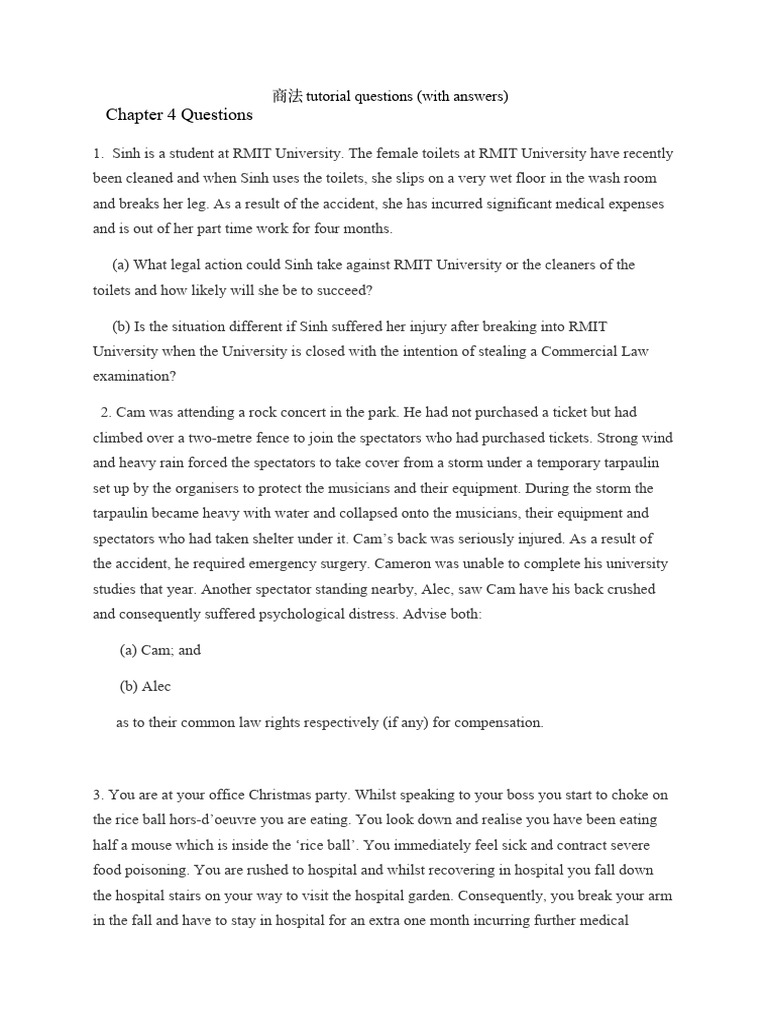 商法 tutorial questions (with answers)

Chapter 4 Questions

1. Sinh is a student at RMIT University. The female toilets at RMIT University have recently been cleaned and when Sinh uses the toilets, she slips on a very wet floor in the wash room and breaks her leg. As a result of the accident, she has incurred significant medical expenses and is out of her part time work for four months.

(a) What legal action could Sinh take against RMIT University or the cleaners of the toilets and how likely will she be to succeed?

(b) Is the situation different if Sinh suffered her injury after breaking into RMIT University when the University is closed with the intention of stealing a Commercial Law examination?

2. Cam was attending a rock concert in the park. He had not purchased a ticket but had climbed over a two-metre fence to join the spectators who had purchased tickets. Strong wind and heavy rain forced the spectators to take cover from a storm under a temporary tarpaulin set up by the organisers to protect the musicians and their equipment. During the storm the tarpaulin became heavy with water and collapsed onto the musicians, their equipment and spectators who had taken shelter under it. Cam's back was seriously injured. As a result of the accident, he required emergency surgery. Cameron was unable to complete his university studies that year. Another spectator standing nearby, Alec, saw Cam have his back crushed and consequently suffered psychological distress. Advise both:

(a) Cam; and

(b) Alec

as to their common law rights respectively (if any) for compensation.

3. You are at your office Christmas party. Whilst speaking to your boss you start to choke on the rice ball hors-d'oeuvre you are eating. You look down and realise you have been eating half a mouse which is inside the 'rice ball'. You immediately feel sick and contract severe food poisoning. You are rushed to hospital and whilst recovering in hospital you fall down the hospital stairs on your way to visit the hospital garden. Consequently, you break your arm in the fall and have to stay in hospital for an extra one month incurring further medical